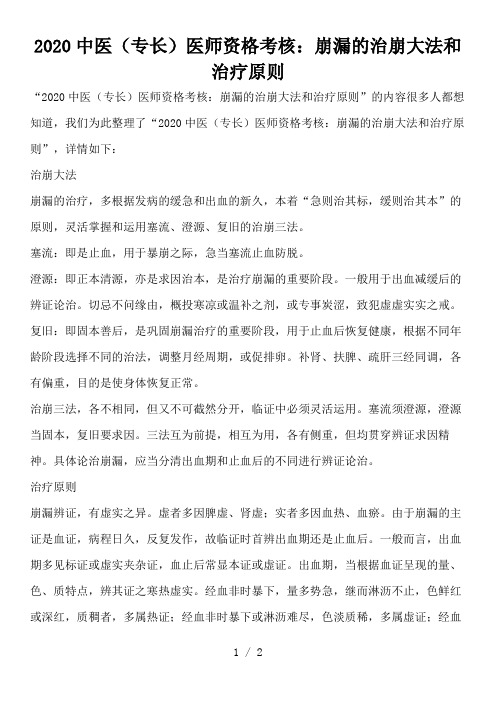 2020 中医（专长）医师资格考核：崩漏的治崩大法和治疗原则

“2020 中医（专长）医师资格考核：崩漏的治崩大法和治疗原则”的内容很多人都想知道，我们为此整理了“2020 中医（专长）医师资格考核：崩漏的治崩大法和治疗原则”，详情如下：

治崩大法

崩漏的治疗，多根据发病的缓急和出血的新久，本着“急则治其标，缓则治其本”的原则，灵活掌握和运用塞流、澄源、复旧的治崩三法。

塞流：即是止血，用于暴崩之际，急当塞流止血防脱。

澄源：即正本清源，亦是求因治本，是治疗崩漏的重要阶段。一般用于出血减缓后的辨证论治。切忌不问缘由，概投寒凉或温补之剂，或专事炭涩，致犯虚虚实实之戒。

复旧：即固本善后，是巩固崩漏治疗的重要阶段，用于止血后恢复健康，根据不同年龄阶段选择不同的治法，调整月经周期，或促排卵。补肾、扶脾、疏肝三经同调，各有偏重，目的是使身体恢复正常。

治崩三法，各不相同，但又不可截然分开，临证中必须灵活运用。塞流须澄源，澄源当固本，复旧要求因。三法互为前提，相互为用，各有侧重，但均贯穿辨证求因精神。具体论治崩漏，应当分清出血期和止血后的不同进行辨证论治。

治疗原则

崩漏辨证，有虚实之异。虚者多因脾虚、肾虚；实者多因血热、血瘀。由于崩漏的主证是血证，病程日久，反复发作，故临证时首辨出血期还是止血后。一般而言，出血期多见标证或虚实夹杂证，血止后常显本证或虚证。出血期，当根据血证呈现的量、色、质特点，辨其证之寒热虚实。经血非时暴下，量多势急，继而淋沥不止，色鲜红或深红，质稠者，多属热证；经血非时暴下或淋沥难尽，色淡质稀，多属虚证；经血

1 / 2